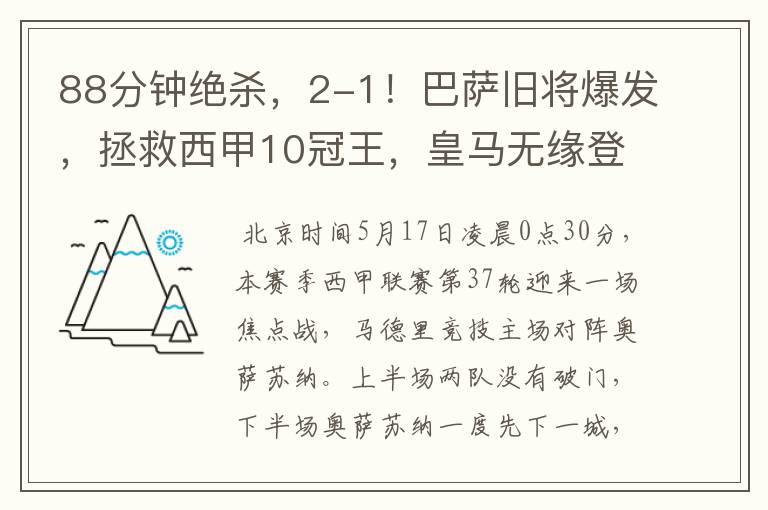 88分钟绝杀，2-1！巴萨旧将爆发，拯救西甲10冠王，皇马无缘登

北京时间5月17日凌晨0点30分，本赛季西甲联赛第37轮迎来一场焦点战，马德里竞技主场对阵奥萨苏纳。上半场两队没有破门，下半场奥萨苏纳一度先下一城，